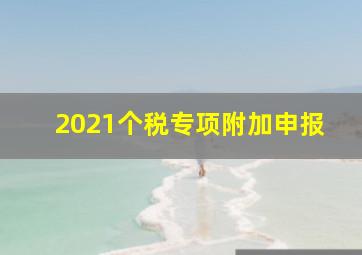 2021个税专项附加申报